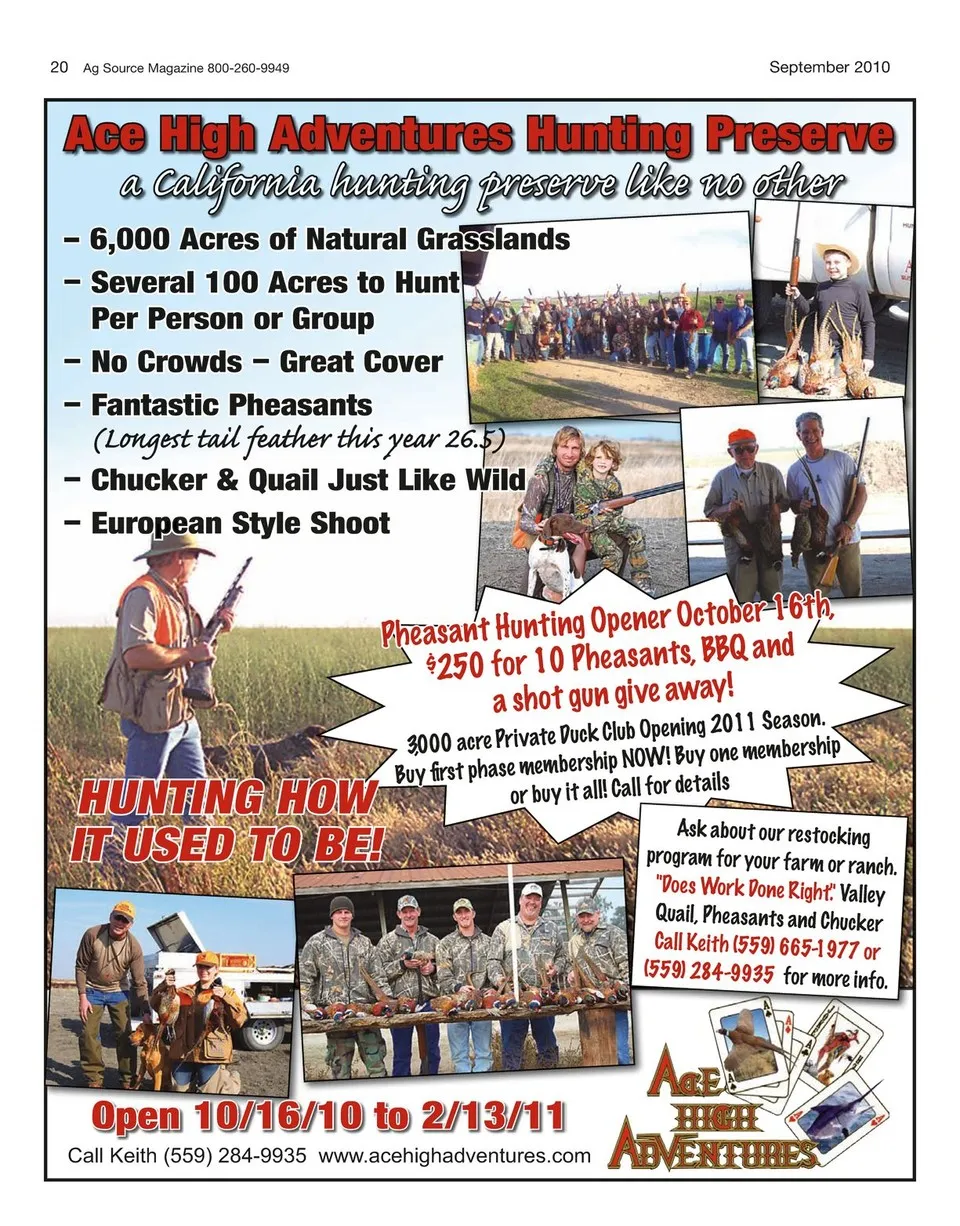 20 Ag Source Magazine 800-260-9949 September 2010

Ace High Adventures Hunting Preserve

a California hunting preserve like no other

- 6,000 Acres of Natural Grasslands
- Several 100 Acres to Hunt Per Person or Group
- No Crowds - Great Cover
- Fantastic Pheasants (Longest tail feather this year 26.5)
- Chucker & Quail Just Like Wild
- European Style Shoot

Pheasant Hunting Opener October 16th, $250 for 10 Pheasants, BBQ and a shot gun give away!

3,000 acre Private Duck Club Opening 2011 Season. Buy first phase membership NOW! Buy one membership or buy it all! Call for details

HUNTING HOW IT USED TO BE!

Ask about our restocking program for your farm or ranch. "Does Work Done Right." Valley Quail, Pheasants and Chucker Call Keith (559) 665-1977 or (559) 284-9935 for more info.

Open 10/16/10 to 2/13/11

Call Keith (559) 284-9935 www.acehighadventures.com

ACE HIGH ADVENTURES